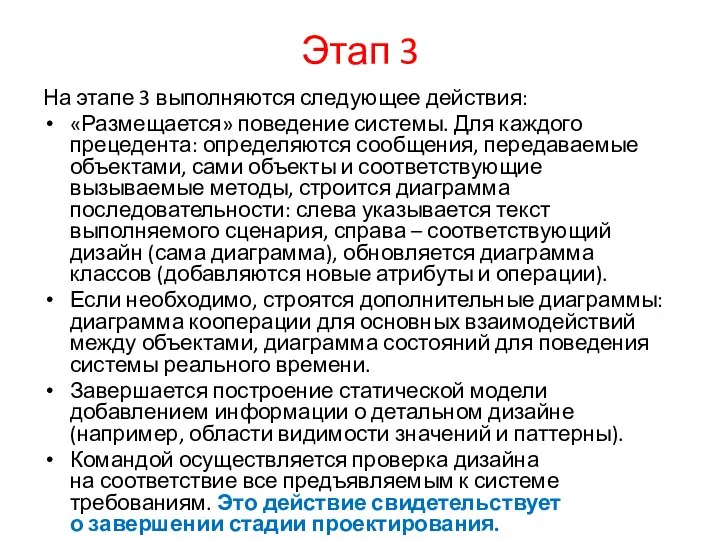 Этап 3

На этапе 3 выполняются следующее действия:

• «Размещается» поведение системы. Для каждого прецедента: определяются сообщения, передаваемые объектами, сами объекты и соответствующие вызываемые методы, строится диаграмма последовательности: слева указывается текст выполняемого сценария, справа – соответствующий дизайн (сама диаграмма), обновляется диаграмма классов (добавляются новые атрибуты и операции).
• Если необходимо, строятся дополнительные диаграммы: диаграмма кооперации для основных взаимодействий между объектами, диаграмма состояний для поведения системы реального времени.
• Завершается построение статической модели добавлением информации о детальном дизайне (например, области видимости значений и паттерны).
• Командой осуществляется проверка дизайна на соответствие все предъявляемым к системе требованиям. Это действие свидетельствует о завершении стадии проектирования.